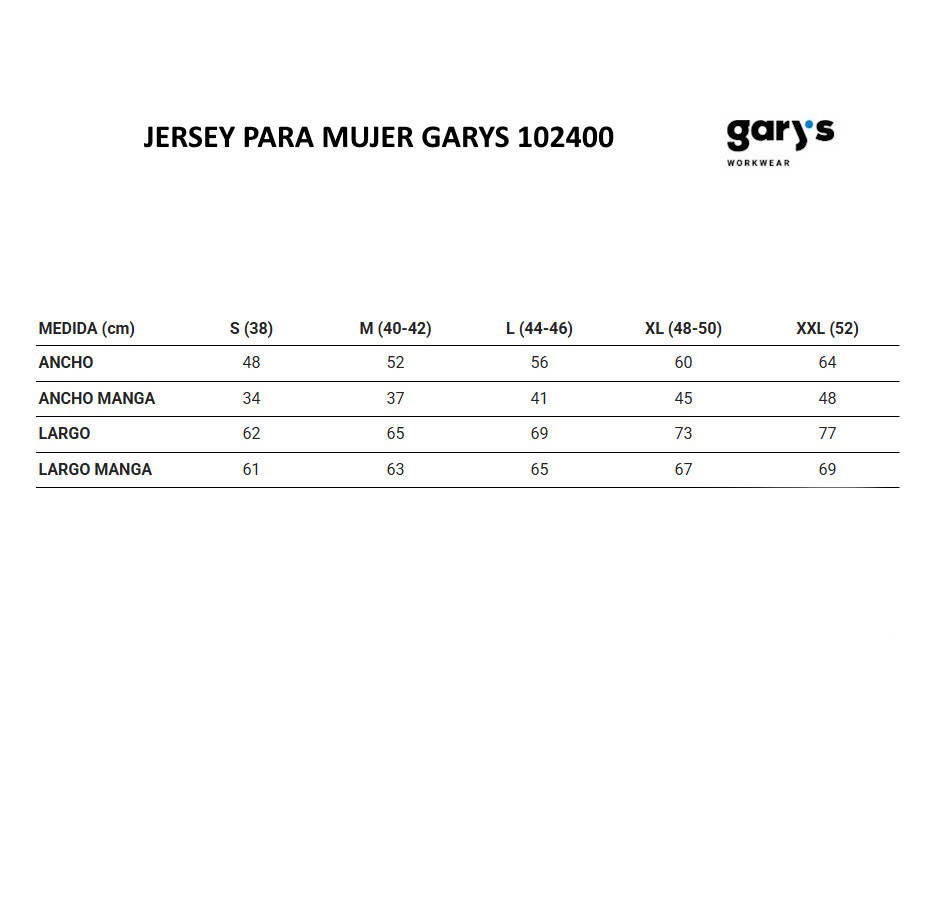 JERSEY PARA MUJER GARYS 102400

gary's
WORKWEAR

| MEDIDA (cm) | S (38) | M (40-42) | L (44-46) | XL (48-50) | XXL (52) |
|---|---|---|---|---|---|
| ANCHO | 48 | 52 | 56 | 60 | 64 |
| ANCHO MANGA | 34 | 37 | 41 | 45 | 48 |
| LARGO | 62 | 65 | 69 | 73 | 77 |
| LARGO MANGA | 61 | 63 | 65 | 67 | 69 |